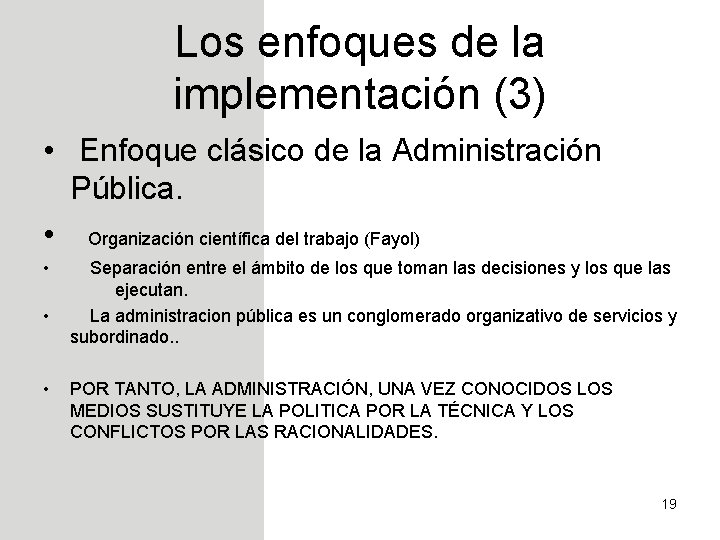 Los enfoques de la implementación (3)

• Enfoque clásico de la Administración Pública.

• Organización científica del trabajo (Fayol)

• Separación entre el ámbito de los que toman las decisiones y los que las ejecutan.

• La administracion pública es un conglomerado organizativo de servicios y subordinado..

• POR TANTO, LA ADMINISTRACIÓN, UNA VEZ CONOCIDOS LOS MEDIOS SUSTITUYE LA POLITICA POR LA TÉCNICA Y LOS CONFLICTOS POR LAS RACIONALIDADES.

19